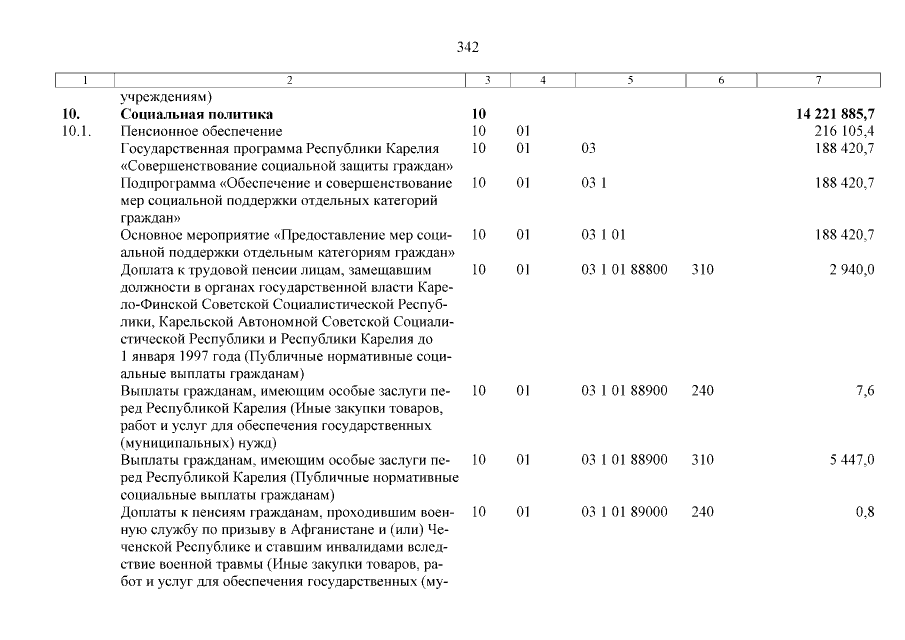 342

| 1 | 2 | 3 | 4 | 5 | 6 | 7 |
|---|---|---|---|---|---|---|
| | учреждениям) | | | | | |
| **10.** | **Социальная политика** | **10** | | | | **14 221 885,7** |
| 10.1. | Пенсионное обеспечение | 10 | 01 | | | 216 105,4 |
| | Государственная программа Республики Карелия «Совершенствование социальной защиты граждан» | 10 | 01 | 03 | | 188 420,7 |
| | Подпрограмма «Обеспечение и совершенствование мер социальной поддержки отдельных категорий граждан» | 10 | 01 | 03 1 | | 188 420,7 |
| | Основное мероприятие «Предоставление мер социальной поддержки отдельным категориям граждан» | 10 | 01 | 03 1 01 | | 188 420,7 |
| | Доплата к трудовой пенсии лицам, замещавшим должности в органах государственной власти Карело-Финской Советской Социалистической Республики, Карельской Автономной Советской Социалистической Республики и Республики Карелия до 1 января 1997 года (Публичные нормативные социальные выплаты гражданам) | 10 | 01 | 03 1 01 88800 | 310 | 2 940,0 |
| | Выплаты гражданам, имеющим особые заслуги перед Республикой Карелия (Иные закупки товаров, работ и услуг для обеспечения государственных (муниципальных) нужд) | 10 | 01 | 03 1 01 88900 | 240 | 7,6 |
| | Выплаты гражданам, имеющим особые заслуги перед Республикой Карелия (Публичные нормативные социальные выплаты гражданам) | 10 | 01 | 03 1 01 88900 | 310 | 5 447,0 |
| | Доплаты к пенсиям гражданам, проходившим военную службу по призыву в Афганистане и (или) Чеченской Республике и ставшим инвалидами вследствие военной травмы (Иные закупки товаров, работ и услуг для обеспечения государственных (му- | 10 | 01 | 03 1 01 89000 | 240 | 0,8 |